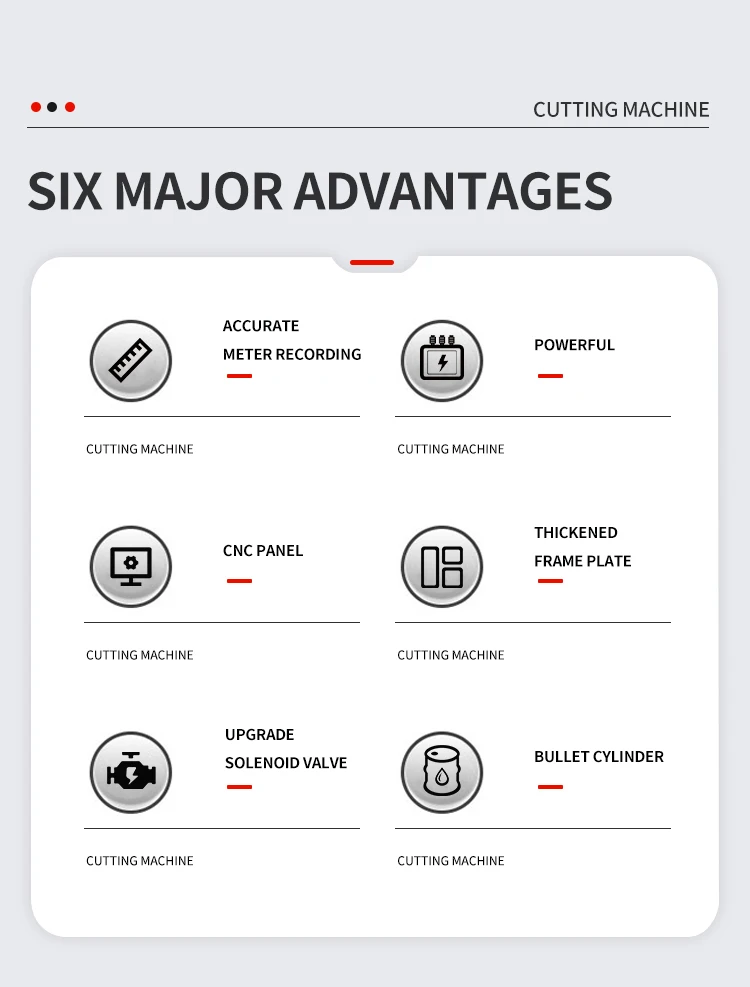 CUTTING MACHINE

SIX MAJOR ADVANTAGES

ACCURATE METER RECORDING

CUTTING MACHINE

POWERFUL

CUTTING MACHINE

CNC PANEL

CUTTING MACHINE

THICKENED FRAME PLATE

CUTTING MACHINE

UPGRADE SOLENOID VALVE

CUTTING MACHINE

BULLET CYLINDER

CUTTING MACHINE